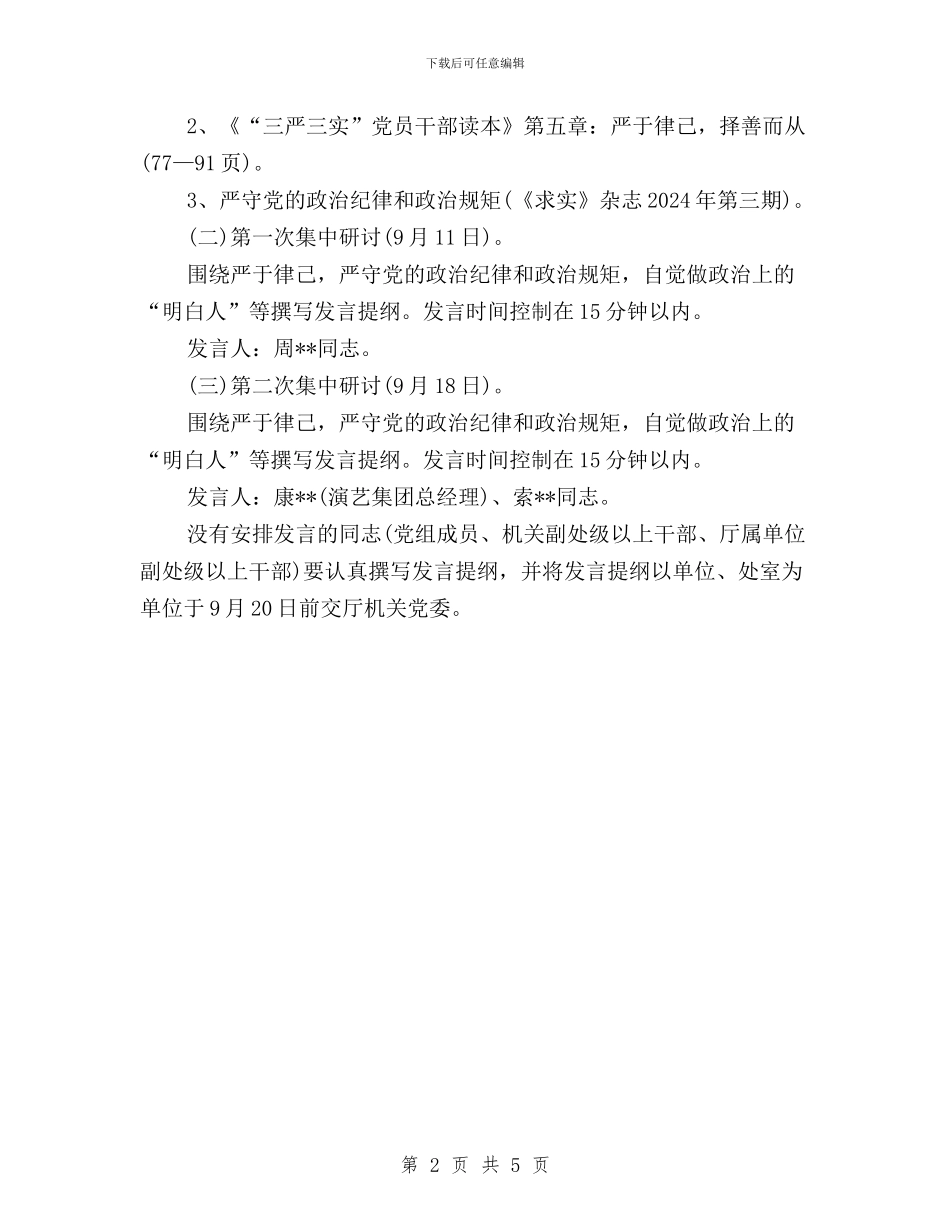 下载后可任意编辑

2、《“三严三实”党员干部读本》第五章：严于律己，择善而从(77—91页)。

3、严守党的政治纪律和政治规矩(《求实》杂志2024年第三期)。

(二)第一次集中研讨(9月11日)。

围绕严于律己，严守党的政治纪律和政治规矩，自觉做政治上的“明白人”等撰写发言提纲。发言时间控制在15分钟以内。

发言人：周**同志。

(三)第二次集中研讨(9月18日)。

围绕严于律己，严守党的政治纪律和政治规矩，自觉做政治上的“明白人”等撰写发言提纲。发言时间控制在15分钟以内。

发言人：康**(演艺集团总经理)、索**同志。

没有安排发言的同志(党组成员、机关副处级以上干部、厅属单位副处级以上干部)要认真撰写发言提纲，并将发言提纲以单位、处室为单位于9月20日前交厅机关党委。

第 2 页 共 5 页